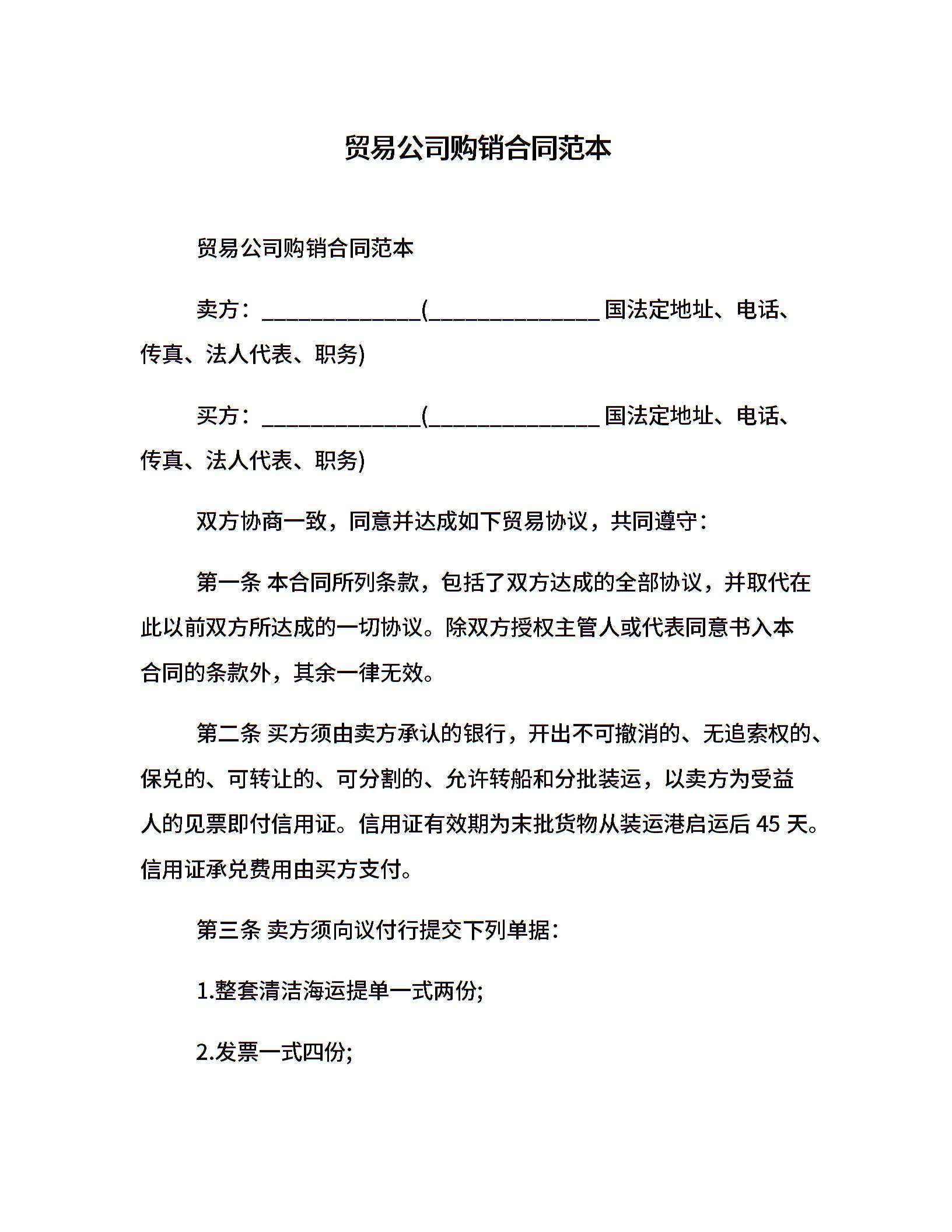 贸易公司购销合同范本

贸易公司购销合同范本

卖方：______________(_______________ 国法定地址、电话、传真、法人代表、职务)

买方：______________(_______________ 国法定地址、电话、传真、法人代表、职务)

双方协商一致，同意并达成如下贸易协议，共同遵守：

第一条 本合同所列条款，包括了双方达成的全部协议，并取代在此以前双方所达成的一切协议。除双方授权主管人或代表同意书入本合同的条款外，其余一律无效。

第二条 买方须由卖方承认的银行，开出不可撤消的、无追索权的、保兑的、可转让的、可分割的、允许转船和分批装运，以卖方为受益人的见票即付信用证。信用证有效期为末批货物从装运港启运后 45 天。信用证承兑费用由买方支付。

第三条 卖方须向议付行提交下列单据：

1.整套清洁海运提单一式两份;

2.发票一式四份;